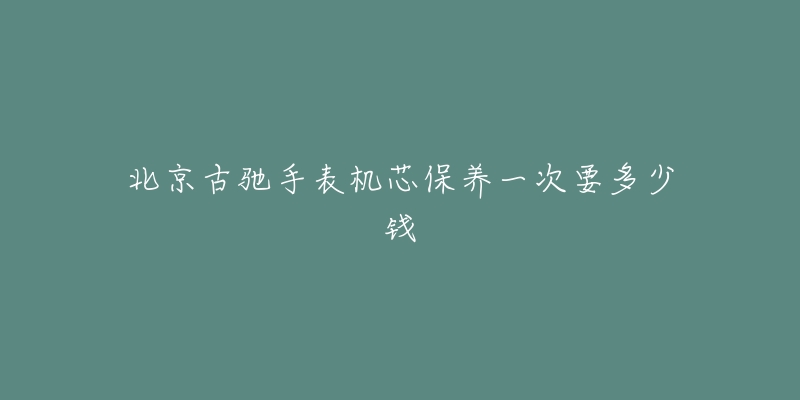 北京古驰手表机芯保养一次要多少钱